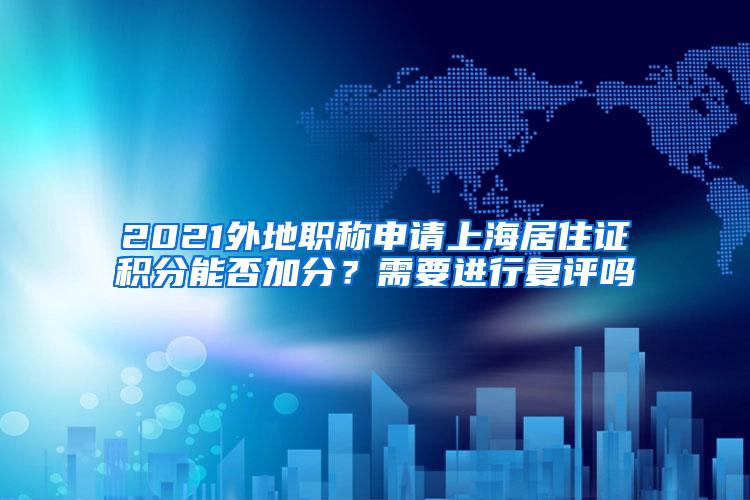 2021外地职称申请上海居住证积分能否加分？需要进行复评吗